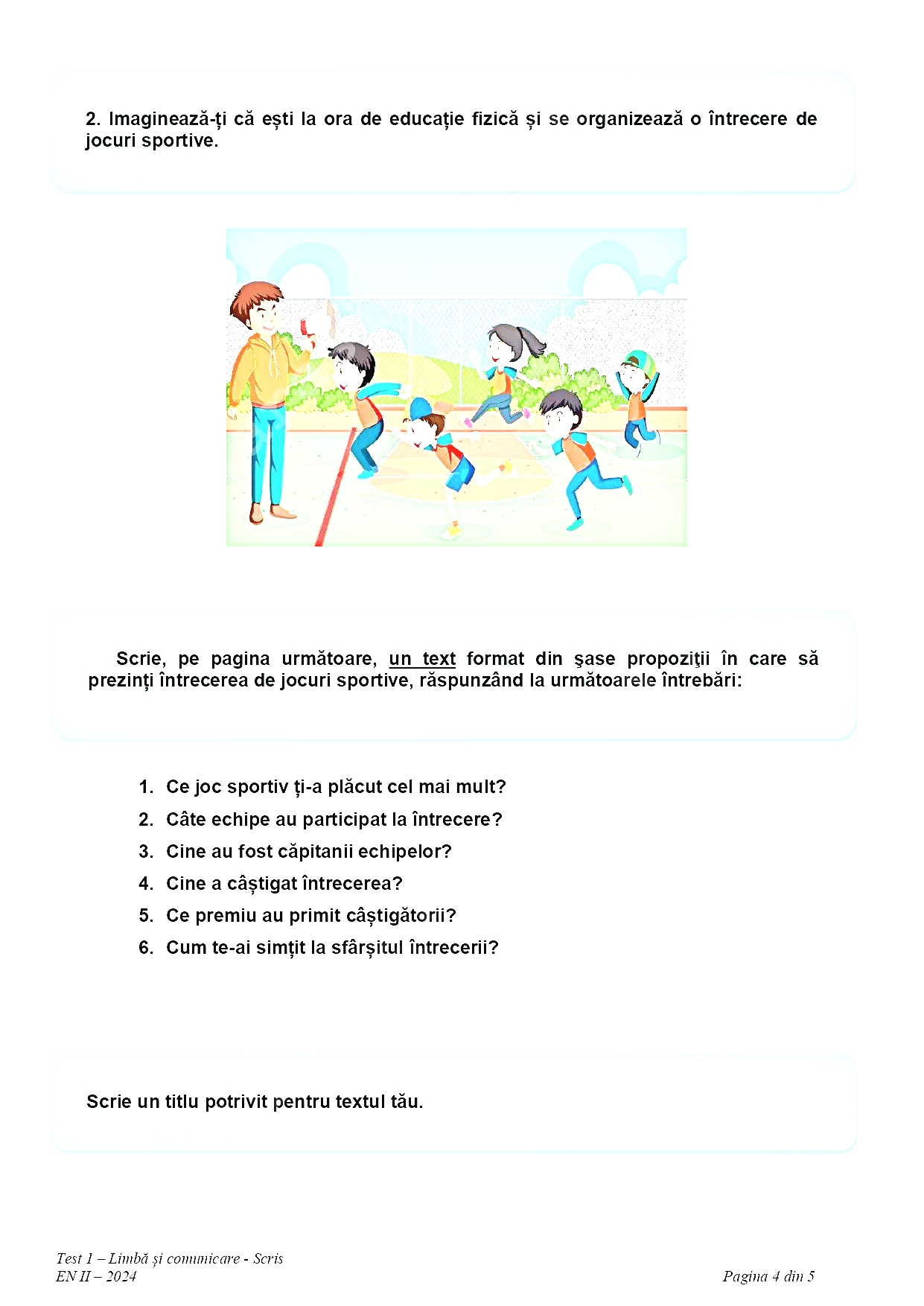 2. Imaginează-ți că ești la ora de educație fizică și se organizează o întrecere de jocuri sportive.

Scrie, pe pagina următoare, un text format din şase propoziţii în care să prezinți întrecerea de jocuri sportive, răspunzând la următoarele întrebări:

1. Ce joc sportiv ți-a plăcut cel mai mult?
2. Câte echipe au participat la întrecere?
3. Cine au fost căpitanii echipelor?
4. Cine a câștigat întrecerea?
5. Ce premiu au primit câștigătorii?
6. Cum te-ai simțit la sfârșitul întrecerii?

Scrie un titlu potrivit pentru textul tău.

Test 1 – Limbă și comunicare - Scris
EN II – 2024

Pagina 4 din 5